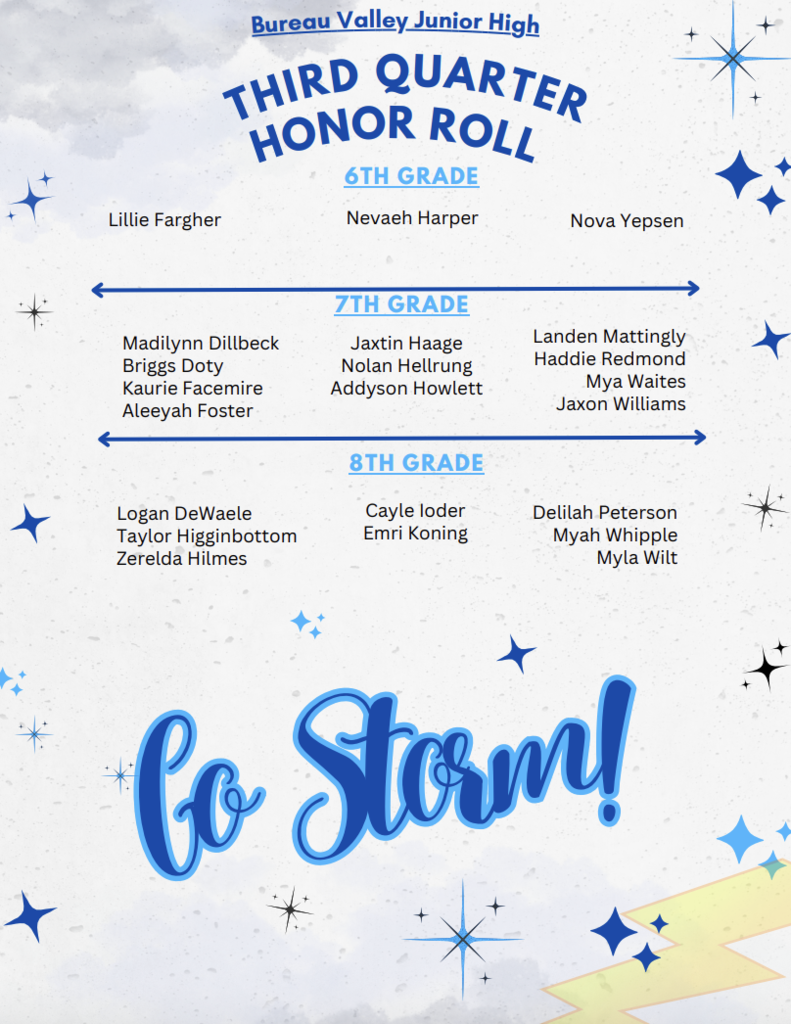 Bureau Valley Junior High

THIRD QUARTER HONOR ROLL

6TH GRADE

Lillie Fargher

Nevaeh Harper

Nova Yepsen

7TH GRADE

Madilynn Dillbeck
Briggs Doty
Kaurie Facemire
Aleeyah Foster

Jaxtin Haage
Nolan Hellrung
Addyson Howlett

Landen Mattingly
Haddie Redmond
Mya Waites
Jaxon Williams

8TH GRADE

Logan DeWaele
Taylor Higginbottom
Zerelda Hilmes

Cayle Ioder
Emri Koning

Delilah Peterson
Myah Whipple
Myla Wilt

Go Storm!